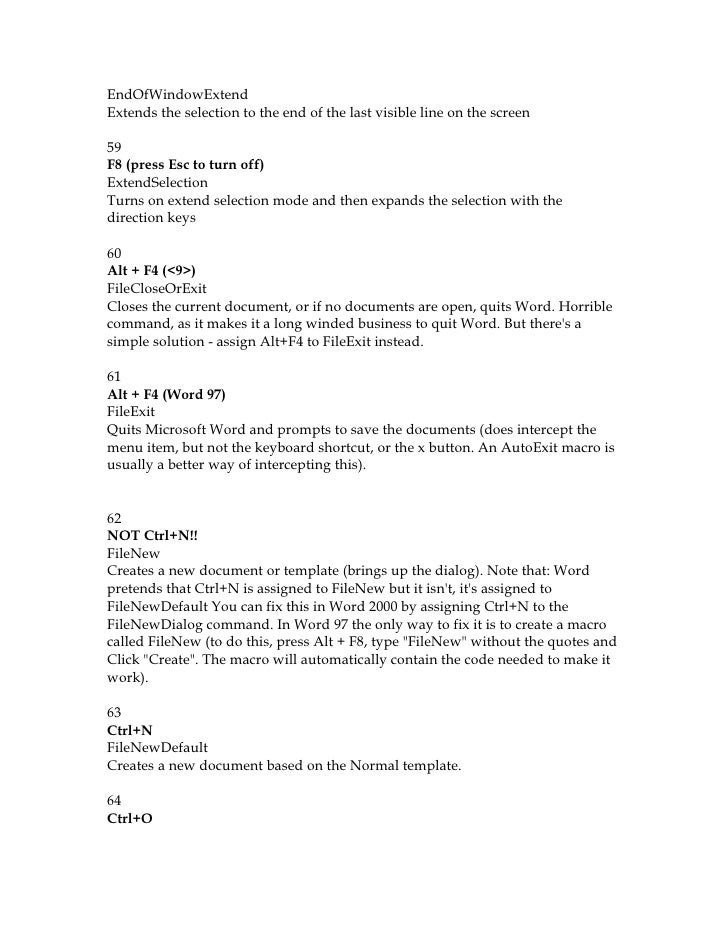 EndOfWindowExtend
Extends the selection to the end of the last visible line on the screen

59
F8 (press Esc to turn off)
ExtendSelection
Turns on extend selection mode and then expands the selection with the direction keys

60
Alt + F4 (<9>)
FileCloseOrExit
Closes the current document, or if no documents are open, quits Word. Horrible command, as it makes it a long winded business to quit Word. But there's a simple solution - assign Alt+F4 to FileExit instead.

61
Alt + F4 (Word 97)
FileExit
Quits Microsoft Word and prompts to save the documents (does intercept the menu item, but not the keyboard shortcut, or the x button. An AutoExit macro is usually a better way of intercepting this).

62
NOT Ctrl+N!!
FileNew
Creates a new document or template (brings up the dialog). Note that: Word pretends that Ctrl+N is assigned to FileNew but it isn't, it's assigned to FileNewDefault You can fix this in Word 2000 by assigning Ctrl+N to the FileNewDialog command. In Word 97 the only way to fix it is to create a macro called FileNew (to do this, press Alt + F8, type "FileNew" without the quotes and Click "Create". The macro will automatically contain the code needed to make it work).

63
Ctrl+N
FileNewDefault
Creates a new document based on the Normal template.

64
Ctrl+O